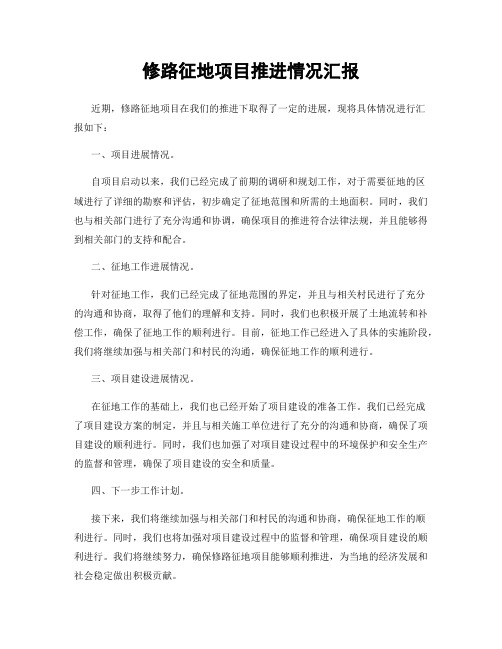 修路征地项目推进情况汇报

近期，修路征地项目在我们的推进下取得了一定的进展，现将具体情况进行汇报如下：

一、项目进展情况。

自项目启动以来，我们已经完成了前期的调研和规划工作，对于需要征地的区域进行了详细的勘察和评估，初步确定了征地范围和所需的土地面积。同时，我们也与相关部门进行了充分沟通和协调，确保项目的推进符合法律法规，并且能够得到相关部门的支持和配合。

二、征地工作进展情况。

针对征地工作，我们已经完成了征地范围的界定，并且与相关村民进行了充分的沟通和协商，取得了他们的理解和支持。同时，我们也积极开展了土地流转和补偿工作，确保了征地工作的顺利进行。目前，征地工作已经进入了具体的实施阶段，我们将继续加强与相关部门和村民的沟通，确保征地工作的顺利进行。

三、项目建设进展情况。

在征地工作的基础上，我们也已经开始了项目建设的准备工作。我们已经完成了项目建设方案的制定，并且与相关施工单位进行了充分的沟通和协商，确保了项目建设的顺利进行。同时，我们也加强了对项目建设过程中的环境保护和安全生产的监督和管理，确保了项目建设的安全和质量。

四、下一步工作计划。

接下来，我们将继续加强与相关部门和村民的沟通和协商，确保征地工作的顺利进行。同时，我们也将加强对项目建设过程中的监督和管理，确保项目建设的顺利进行。我们将继续努力，确保修路征地项目能够顺利推进，为当地的经济发展和社会稳定做出积极贡献。